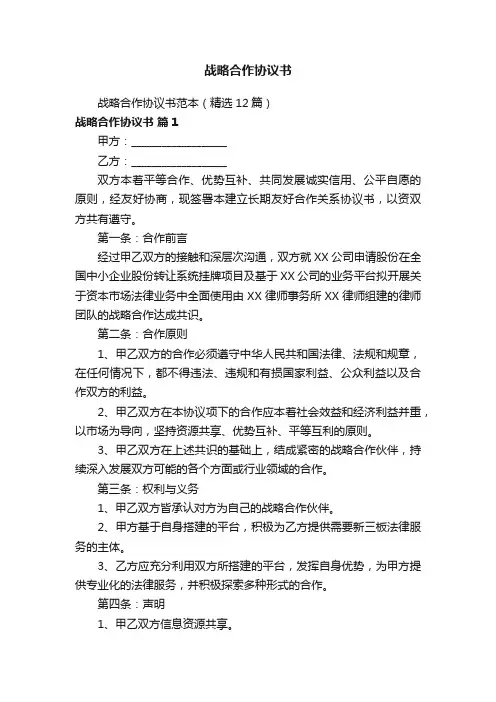 战略合作协议书

战略合作协议书范本（精选12篇）

战略合作协议书 篇1

甲方：__________________

乙方：__________________

双方本着平等合作、优势互补、共同发展诚实信用、公平自愿的原则，经友好协商，现签署本建立长期友好合作关系协议书，以资双方共有遵守。

第一条：合作前言

经过甲乙双方的接触和深层次沟通，双方就XX公司申请股份在全国中小企业股份转让系统挂牌项目及基于XX公司的业务平台拟开展关于资本市场法律业务中全面使用由XX律师事务所XX律师组建的律师团队的战略合作达成共识。

第二条：合作原则

1、甲乙双方的合作必须遵守中华人民共和国法律、法规和规章，在任何情况下，都不得违法、违规和有损国家利益、公众利益以及合作双方的利益。

2、甲乙双方在本协议项下的合作应本着社会效益和经济利益并重，以市场为导向，坚持资源共享、优势互补、平等互利的原则。

3、甲乙双方在上述共识的基础上，结成紧密的战略合作伙伴，持续深入发展双方可能的各个方面或行业领域的合作。

第三条：权利与义务

1、甲乙双方皆承认对方为自己的战略合作伙伴。

2、甲方基于自身搭建的平台，积极为乙方提供需要新三板法律服务的主体。

3、乙方应充分利用双方所搭建的平台，发挥自身优势，为甲方提供专业化的法律服务，并积极探索多种形式的合作。

第四条：声明

1、甲乙双方信息资源共享。